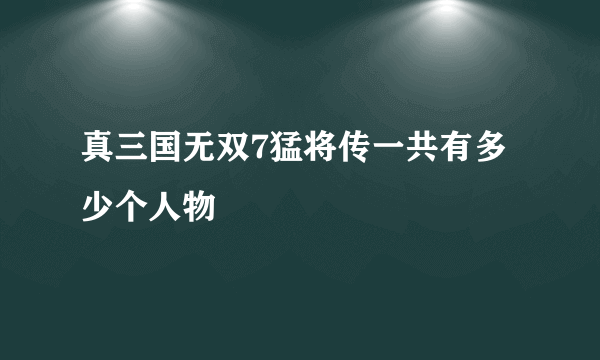 真三国无双7猛将传一共有多少个人物